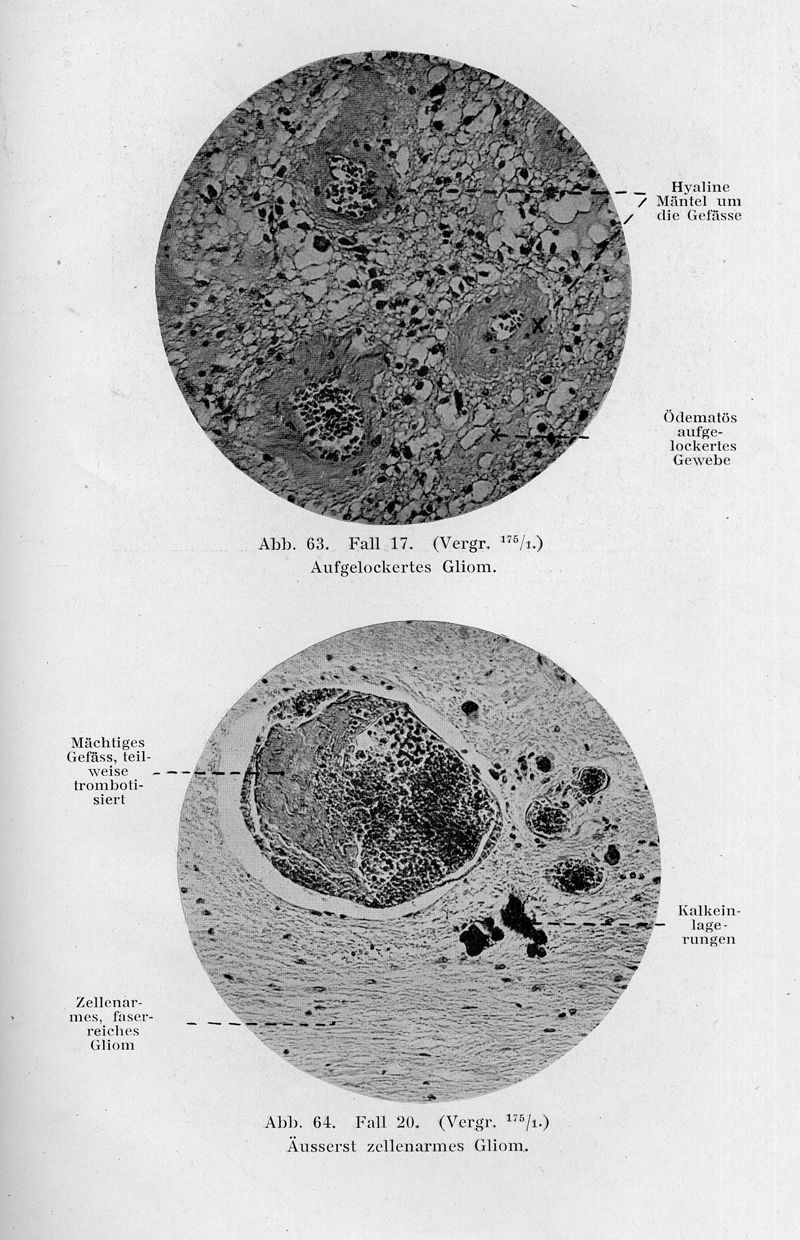 Hyaline Mäntel um die Gefässe

Ödematös aufgelockertes Gewebe

Abb. 63. Fall 17. (Vergr. $^{175}/_{1}$.)
Aufgelockertes Gliom.

Mächtiges Gefäss, teilweise trombotisiert

Kalkeinlagerungen

Zellenarmes, faserreiches Gliom

Abb. 64. Fall 20. (Vergr. $^{175}/_{1}$.)
Äusserst zellenarmes Gliom.